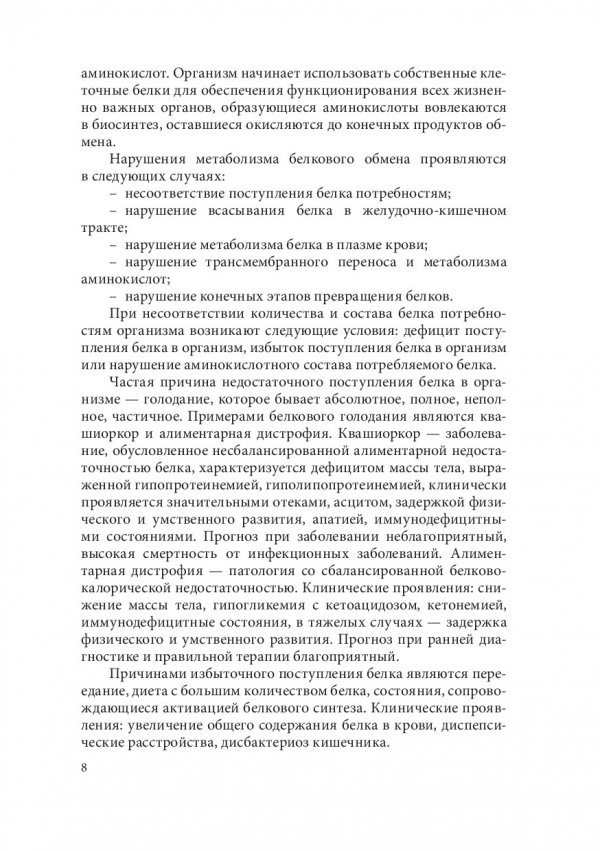 аминокислот. Организм начинает использовать собственные клеточные белки для обеспечения функционирования всех жизненно важных органов, образующиеся аминокислоты вовлекаются в биосинтез, оставшиеся окисляются до конечных продуктов обмена.

Нарушения метаболизма белкового обмена проявляются в следующих случаях:

– несоответствие поступления белка потребностям;

– нарушение всасывания белка в желудочно-кишечном тракте;

– нарушение метаболизма белка в плазме крови;

– нарушение трансмембранного переноса и метаболизма аминокислот;

– нарушение конечных этапов превращения белков.

При несоответствии количества и состава белка потребностям организма возникают следующие условия: дефицит поступления белка в организм, избыток поступления белка в организм или нарушение аминокислотного состава потребляемого белка.

Частая причина недостаточного поступления белка в организме — голодание, которое бывает абсолютное, полное, неполное, частичное. Примерами белкового голодания являются квашиоркор и алиментарная дистрофия. Квашиоркор — заболевание, обусловленное несбалансированной алиментарной недостаточностью белка, характеризуется дефицитом массы тела, выраженной гипопротеинемией, гиполипопротеинемией, клинически проявляется значительными отеками, асцитом, задержкой физического и умственного развития, апатией, иммунодефицитными состояниями. Прогноз при заболевании неблагоприятный, высокая смертность от инфекционных заболеваний. Алиментарная дистрофия — патология со сбалансированной белково-калорической недостаточностью. Клинические проявления: снижение массы тела, гипогликемия с кетоацидозом, кетонемией, иммунодефицитные состояния, в тяжелых случаях — задержка физического и умственного развития. Прогноз при ранней диагностике и правильной терапии благоприятный.

Причинами избыточного поступления белка являются переедание, диета с большим количеством белка, состояния, сопровождающиеся активацией белкового синтеза. Клинические проявления: увеличение общего содержания белка в крови, диспепсические расстройства, дисбактериоз кишечника.

8